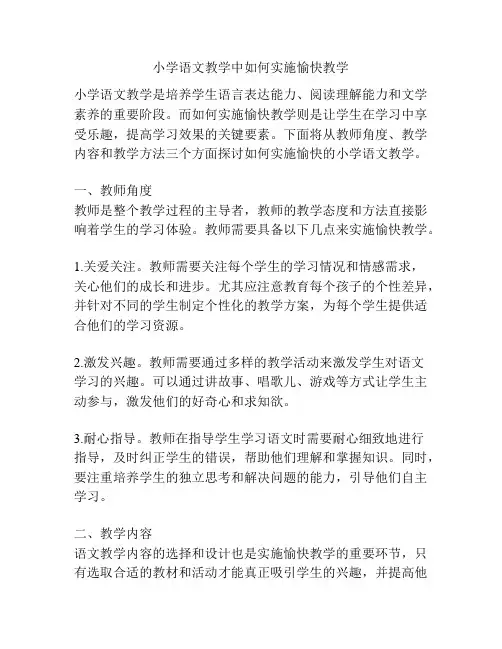 小学语文教学中如何实施愉快教学

小学语文教学是培养学生语言表达能力、阅读理解能力和文学素养的重要阶段。而如何实施愉快教学则是让学生在学习中享受乐趣，提高学习效果的关键要素。下面将从教师角度、教学内容和教学方法三个方面探讨如何实施愉快的小学语文教学。

一、教师角度
教师是整个教学过程的主导者，教师的教学态度和方法直接影响着学生的学习体验。教师需要具备以下几点来实施愉快教学。

1.关爱关注。教师需要关注每个学生的学习情况和情感需求，关心他们的成长和进步。尤其应注意教育每个孩子的个性差异，并针对不同的学生制定个性化的教学方案，为每个学生提供适合他们的学习资源。

2.激发兴趣。教师需要通过多样的教学活动来激发学生对语文学习的兴趣。可以通过讲故事、唱歌儿、游戏等方式让学生主动参与，激发他们的好奇心和求知欲。

3.耐心指导。教师在指导学生学习语文时需要耐心细致地进行指导，及时纠正学生的错误，帮助他们理解和掌握知识。同时，要注重培养学生的独立思考和解决问题的能力，引导他们自主学习。

二、教学内容
语文教学内容的选择和设计也是实施愉快教学的重要环节，只有选取合适的教材和活动才能真正吸引学生的兴趣，并提高他